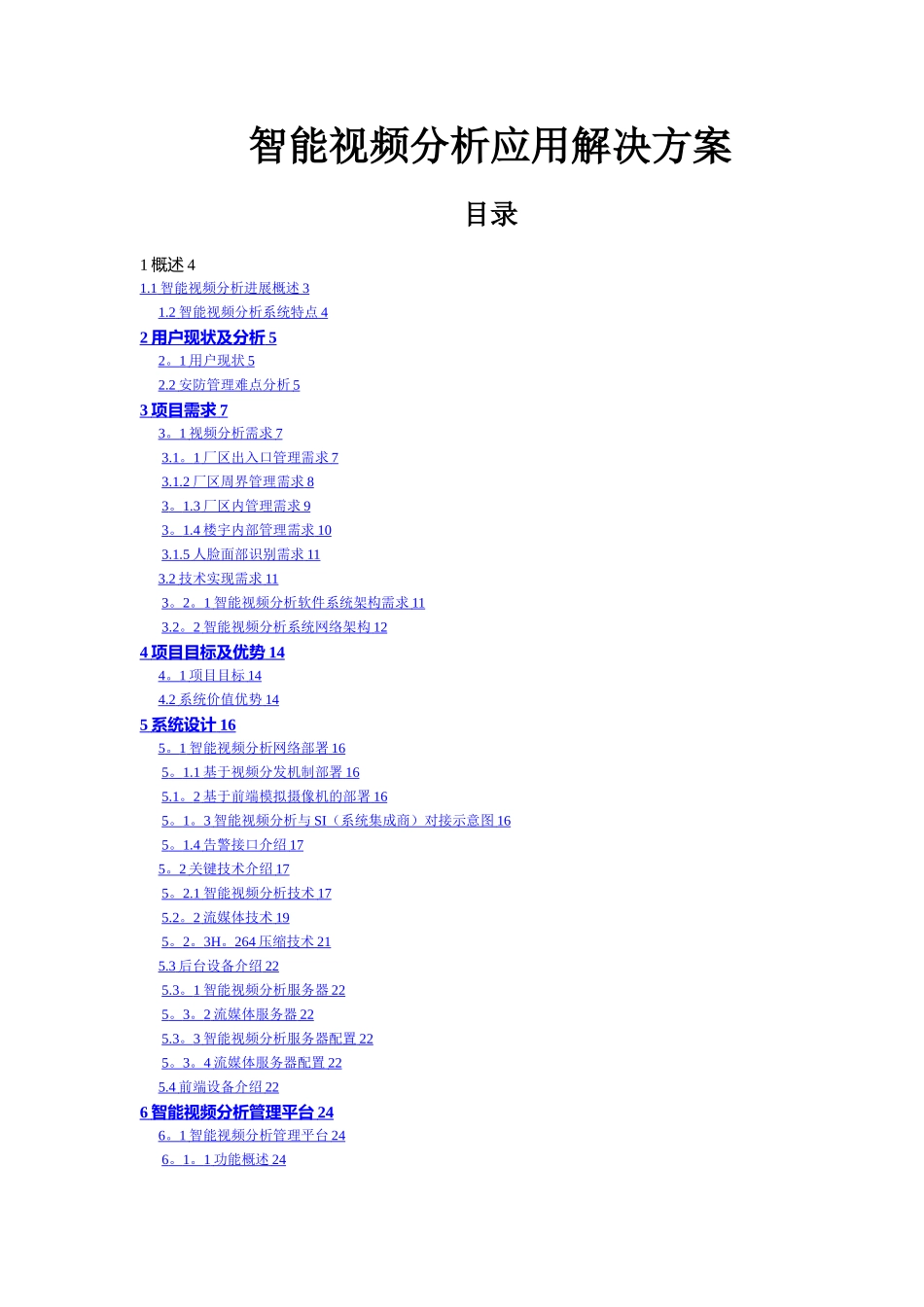 智能视频分析应用解决方案

目录

1 概述 4
1.1 智能视频分析进展概述 3
1.2 智能视频分析系统特点 4
2 用户现状及分析 5
2。1 用户现状 5
2.2 安防管理难点分析 5
3 项目需求 7
3。1 视频分析需求 7
3.1。1 厂区出入口管理需求 7
3.1.2 厂区周界管理需求 8
3。1.3 厂区内管理需求 9
3。1.4 楼宇内部管理需求 10
3.1.5 人脸面部识别需求 11
3.2 技术实现需求 11
3。2。1 智能视频分析软件系统架构需求 11
3.2。2 智能视频分析系统网络架构 12
4 项目目标及优势 14
4。1 项目目标 14
4.2 系统价值优势 14
5 系统设计 16
5。1 智能视频分析网络部署 16
5。1.1 基于视频分发机制部署 16
5.1。2 基于前端模拟摄像机的部署 16
5。1。3 智能视频分析与 SI（系统集成商）对接示意图 16
5。1.4 告警接口介绍 17
5。2 关键技术介绍 17
5。2.1 智能视频分析技术 17
5.2。2 流媒体技术 19
5。2。3H。264 压缩技术 21
5.3 后台设备介绍 22
5.3。1 智能视频分析服务器 22
5。3。2 流媒体服务器 22
5.3。3 智能视频分析服务器配置 22
5。3。4 流媒体服务器配置 22
5.4 前端设备介绍 22
6 智能视频分析管理平台 24
6。1 智能视频分析管理平台 24
6。1。1 功能概述 24